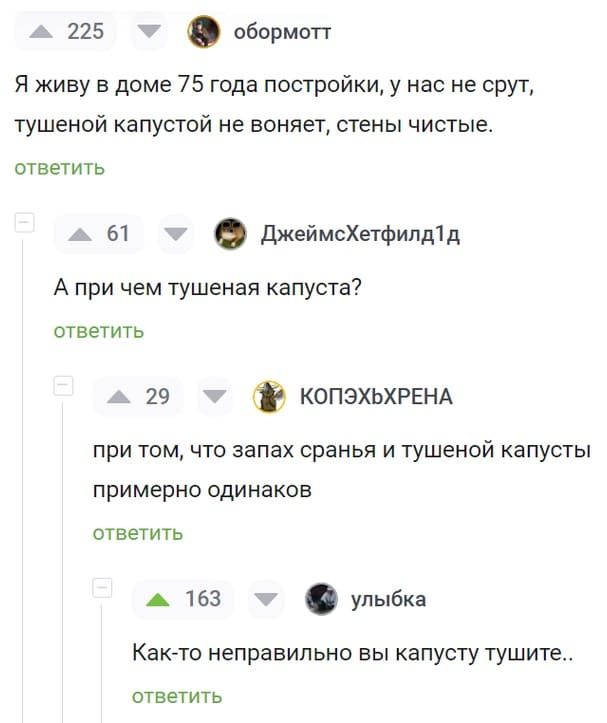 225 обормотт

Я живу в доме 75 года постройки, у нас не срут, тушеной капустой не воняет, стены чистые.

ответить

61 ДжеймсХетфилд1д

А при чем тушеная капуста?

ответить

29 КОПЭХЬХРЕНА

при том, что запах сранья и тушеной капусты примерно одинаков

ответить

163 улыбка

Как-то неправильно вы капусту тушите..

ответить